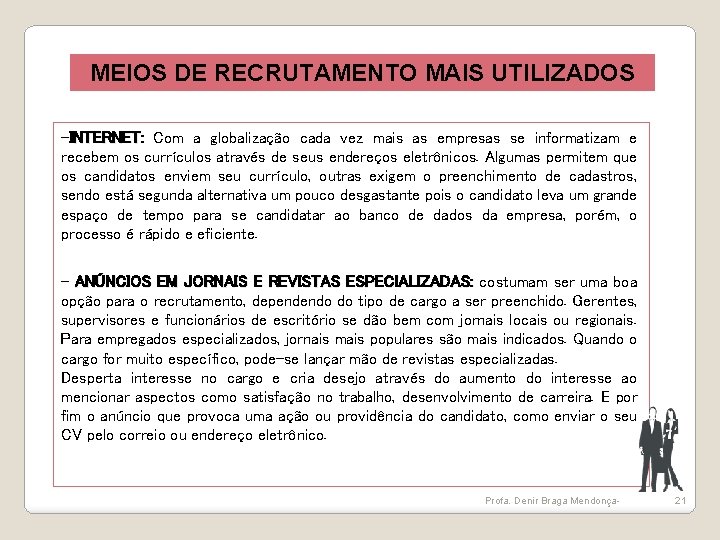 MEIOS DE RECRUTAMENTO MAIS UTILIZADOS

-INTERNET: Com a globalização cada vez mais as empresas se informatizam e recebem os currículos através de seus endereços eletrônicos. Algumas permitem que os candidatos enviem seu currículo, outras exigem o preenchimento de cadastros, sendo está segunda alternativa um pouco desgastante pois o candidato leva um grande espaço de tempo para se candidatar ao banco de dados da empresa, porém, o processo é rápido e eficiente.

- ANÚNCIOS EM JORNAIS E REVISTAS ESPECIALIZADAS: costumam ser uma boa opção para o recrutamento, dependendo do tipo de cargo a ser preenchido. Gerentes, supervisores e funcionários de escritório se dão bem com jornais locais ou regionais. Para empregados especializados, jornais mais populares são mais indicados. Quando o cargo for muito específico, pode-se lançar mão de revistas especializadas.
Desperta interesse no cargo e cria desejo através do aumento do interesse ao mencionar aspectos como satisfação no trabalho, desenvolvimento de carreira. E por fim o anúncio que provoca uma ação ou providência do candidato, como enviar o seu CV pelo correio ou endereço eletrônico.

Profa. Denir Braga Mendonça-

21